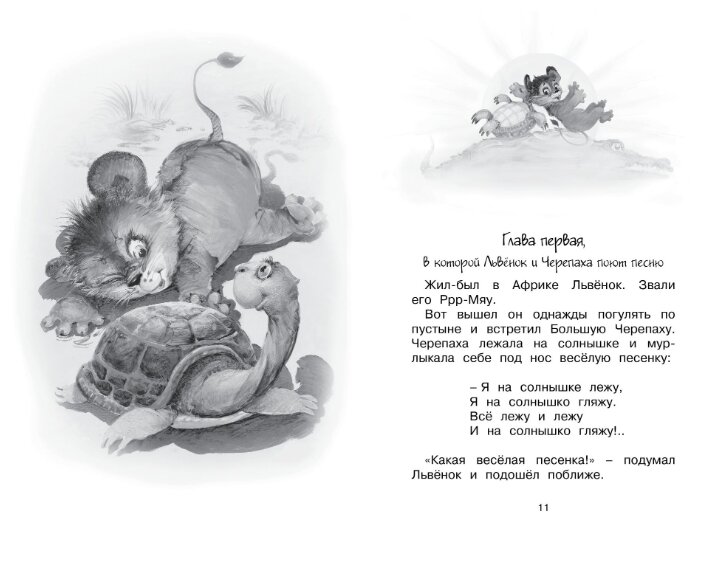 Глава первая,

в которой Львёнок и Черепаха поют песню

Жил-был в Африке Львёнок. Звали его Ррр-Мяу.

Вот вышел он однажды погулять по пустыне и встретил Большую Черепаху. Черепаха лежала на солнышке и мурлыкала себе под нос весёлую песенку:

– Я на солнышке лежу,
Я на солнышко гляжу.
Всё лежу и лежу
И на солнышко гляжу!..

«Какая весёлая песенка!» – подумал Львёнок и подошёл поближе.

11